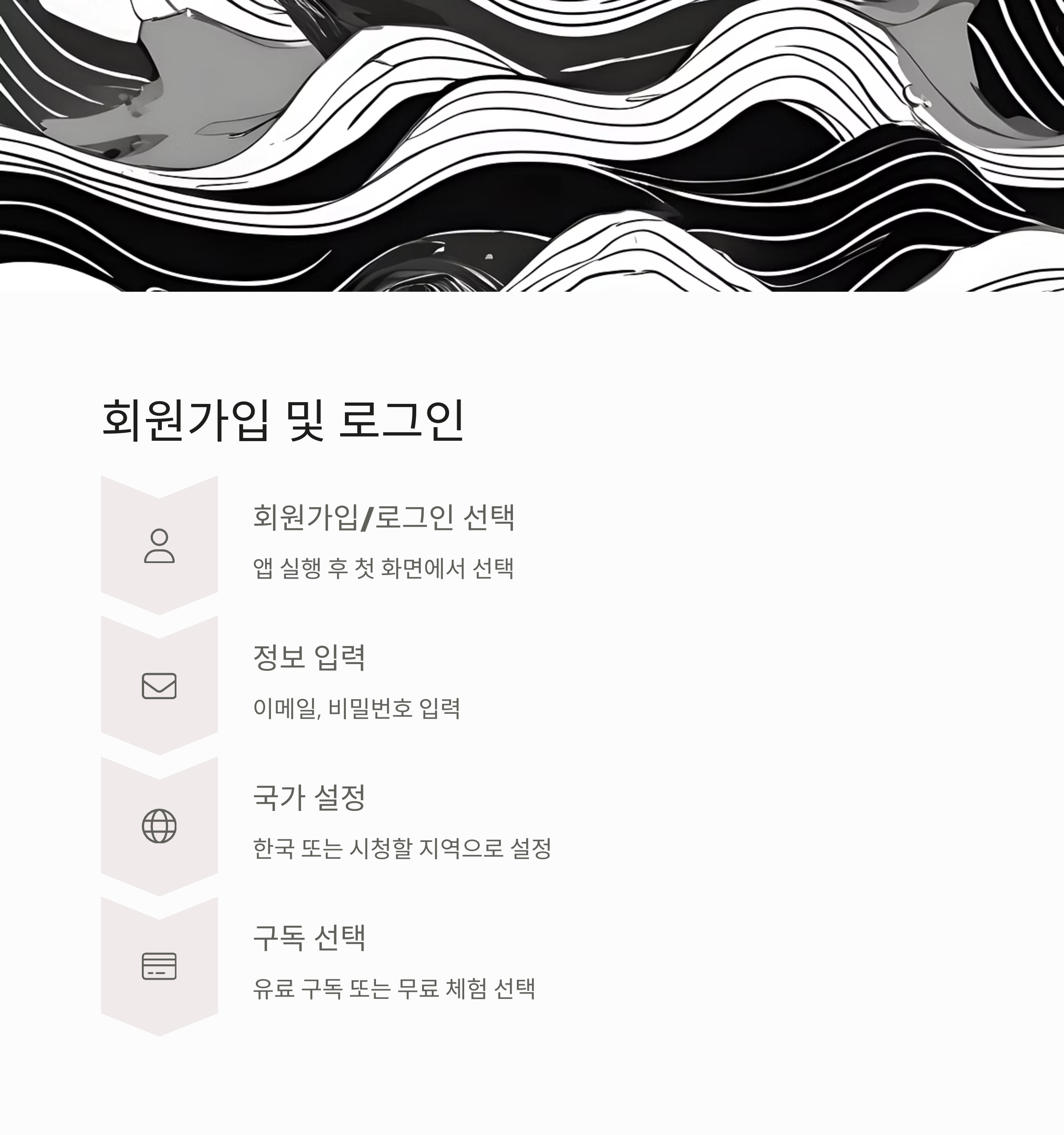 회원가입 및 로그인

회원가입/로그인 선택

앱 실행 후 첫 화면에서 선택

정보 입력

이메일, 비밀번호 입력

국가 설정

한국 또는 시청할 지역으로 설정

구독 선택

유료 구독 또는 무료 체험 선택